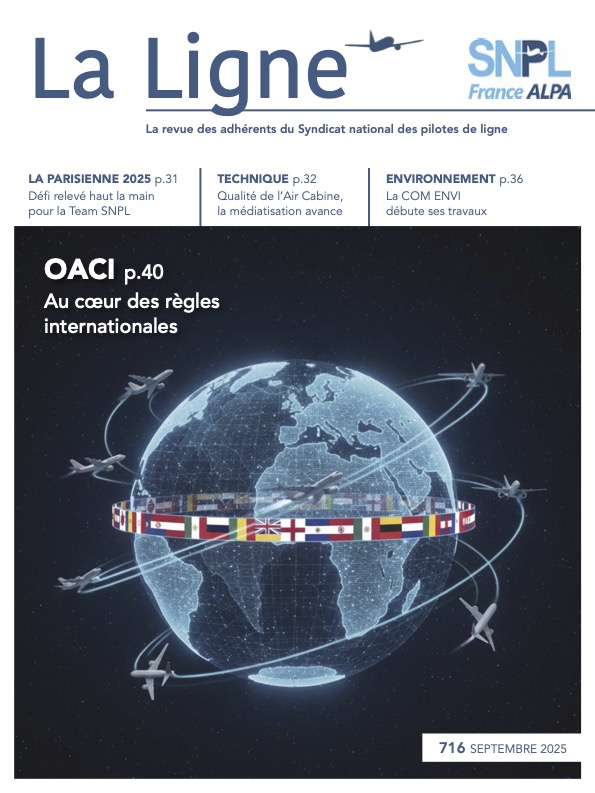 La Ligne

SNPL
France ALPA

La revue des adhérents du Syndicat national des pilotes de ligne

LA PARISIENNE 2025 p.31
Défi relevé haut la main pour la Team SNPL

TECHNIQUE p.32
Qualité de l'Air Cabine, la médiatisation avance

ENVIRONNEMENT p.36
La COM ENVI débute ses travaux

OACI p.40
Au cœur des règles internationales

716 SEPTEMBRE 2025